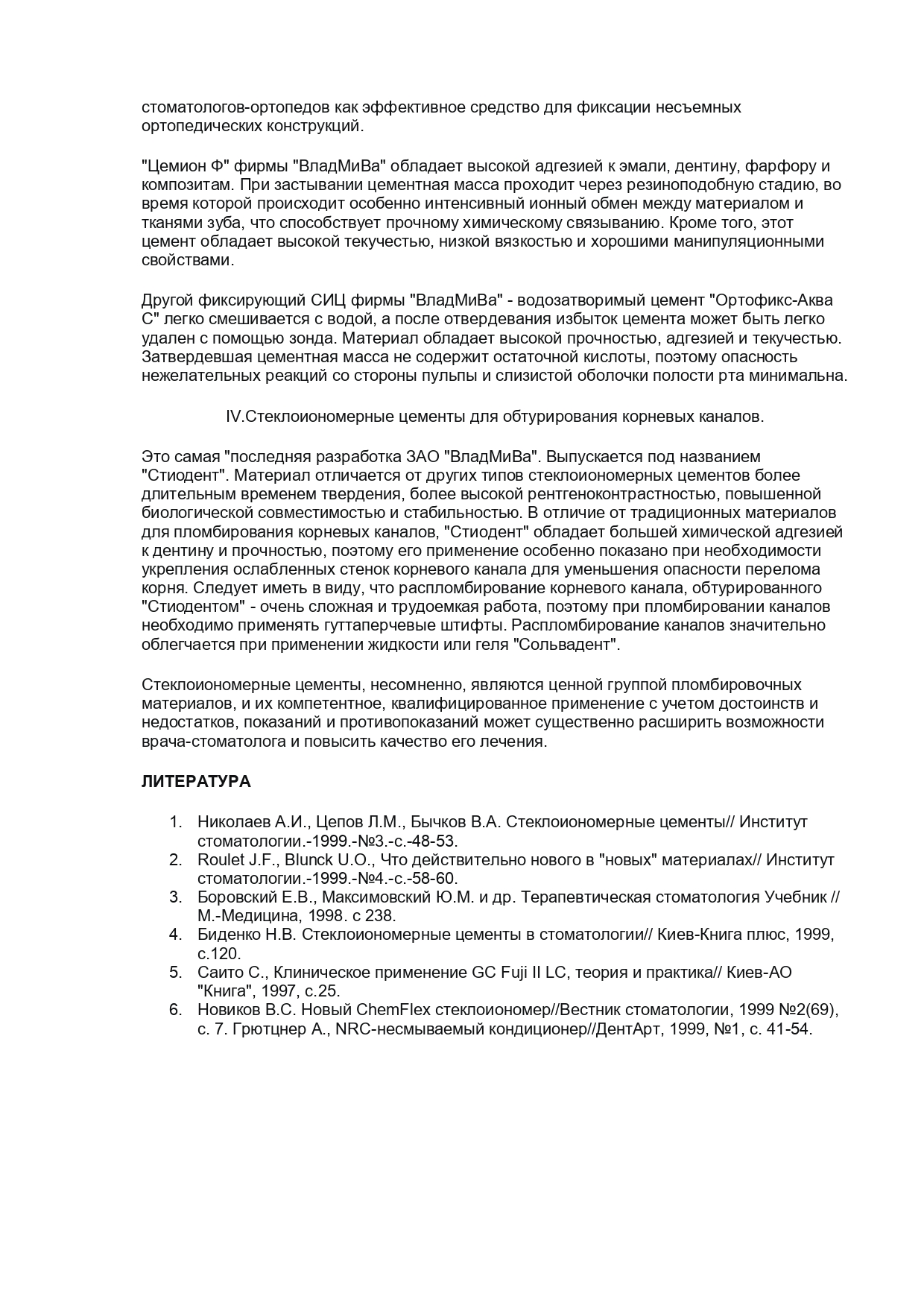 стоматологов-ортопедов как эффективное средство для фиксации несъемных ортопедических конструкций.

"Цемион Ф" фирмы "ВладМиВа" обладает высокой адгезией к эмали, дентину, фарфору и композитам. При застывании цементная масса проходит через резиноподобную стадию, во время которой происходит особенно интенсивный ионный обмен между материалом и тканями зуба, что способствует прочному химическому связыванию. Кроме того, этот цемент обладает высокой текучестью, низкой вязкостью и хорошими манипуляционными свойствами.

Другой фиксирующий СИЦ фирмы "ВладМиВа" - водозатворимый цемент "Ортофикс-Аква С" легко смешивается с водой, а после отвердевания избыток цемента может быть легко удален с помощью зонда. Материал обладает высокой прочностью, адгезией и текучестью. Затвердевшая цементная масса не содержит остаточной кислоты, поэтому опасность нежелательных реакций со стороны пульпы и слизистой оболочки полости рта минимальна.

IV.Стеклоиономерные цементы для обтурирования корневых каналов.

Это самая "последняя разработка ЗАО "ВладМиВа". Выпускается под названием "Стиодент". Материал отличается от других типов стеклоиономерных цементов более длительным временем твердения, более высокой рентгеноконтрастностью, повышенной биологической совместимостью и стабильностью. В отличие от традиционных материалов для пломбирования корневых каналов, "Стиодент" обладает большей химической адгезией к дентину и прочностью, поэтому его применение особенно показано при необходимости укрепления ослабленных стенок корневого канала для уменьшения опасности перелома корня. Следует иметь в виду, что распломбирование корневого канала, обтурированного "Стиодентом" - очень сложная и трудоемкая работа, поэтому при пломбировании каналов необходимо применять гуттаперчевые штифты. Распломбирование каналов значительно облегчается при применении жидкости или геля "Сольвадент".

Стеклоиономерные цементы, несомненно, являются ценной группой пломбировочных материалов, и их компетентное, квалифицированное применение с учетом достоинств и недостатков, показаний и противопоказаний может существенно расширить возможности врача-стоматолога и повысить качество его лечения.

ЛИТЕРАТУРА

1. Николаев А.И., Цепов Л.М., Бычков В.А. Стеклоиономерные цементы// Институт стоматологии.-1999.-№3.-с.-48-53.
2. Roulet J.F., Blunck U.O., Что действительно нового в "новых" материалах// Институт стоматологии.-1999.-№4.-с.-58-60.
3. Боровский Е.В., Максимовский Ю.М. и др. Терапевтическая стоматология Учебник // М.-Медицина, 1998. с 238.
4. Биденко Н.В. Стеклоиономерные цементы в стоматологии// Киев-Книга плюс, 1999, с.120.
5. Саито С., Клиническое применение GC Fuji II LC, теория и практика// Киев-АО "Книга", 1997, с.25.
6. Новиков В.С. Новый ChemFlex стеклоиономер//Вестник стоматологии, 1999 №2(69), с. 7. Грютцнер А., NRC-несмываемый кондиционер//ДентАрт, 1999, №1, с. 41-54.